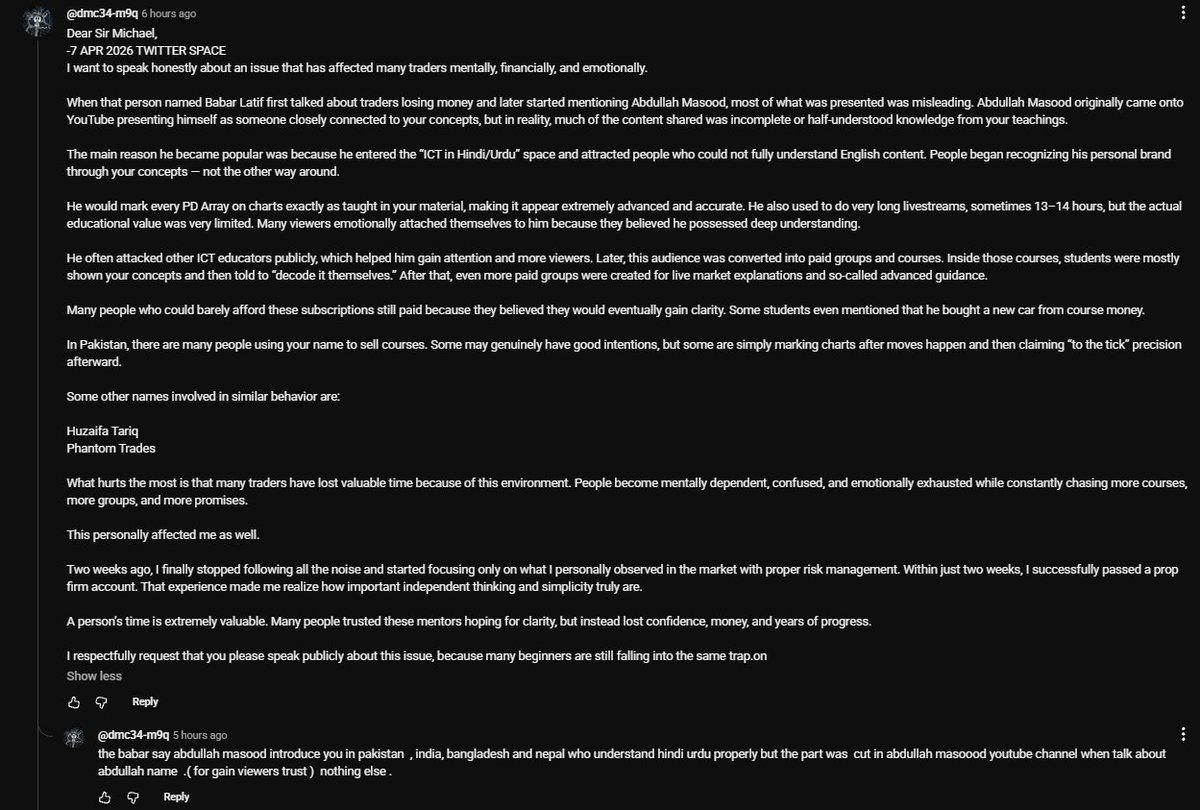 @dmc34-m9q 6 hours ago
Dear Sir Michael,
-7 APR 2026 TWITTER SPACE
I want to speak honestly about an issue that has affected many traders mentally, financially, and emotionally.

When that person named Babar Latif first talked about traders losing money and later started mentioning Abdullah Masood, most of what was presented was misleading. Abdullah Masood originally came onto YouTube presenting himself as someone closely connected to your concepts, but in reality, much of the content shared was incomplete or half-understood knowledge from your teachings.

The main reason he became popular was because he entered the "ICT in Hindi/Urdu" space and attracted people who could not fully understand English content. People began recognizing his personal brand through your concepts — not the other way around.

He would mark every PD Array on charts exactly as taught in your material, making it appear extremely advanced and accurate. He also used to do very long livestreams, sometimes 13–14 hours, but the actual educational value was very limited. Many viewers emotionally attached themselves to him because they believed he possessed deep understanding.

He often attacked other ICT educators publicly, which helped him gain attention and more viewers. Later, this audience was converted into paid groups and courses. Inside those courses, students were mostly shown your concepts and then told to "decode it themselves." After that, even more paid groups were created for live market explanations and so-called advanced guidance.

Many people who could barely afford these subscriptions still paid because they believed they would eventually gain clarity. Some students even mentioned that he bought a new car from course money.

In Pakistan, there are many people using your name to sell courses. Some may genuinely have good intentions, but some are simply marking charts after moves happen and then claiming "to the tick" precision afterward.

Some other names involved in similar behavior are:

Huzaifa Tariq
Phantom Trades

What hurts the most is that many traders have lost valuable time because of this environment. People become mentally dependent, confused, and emotionally exhausted while constantly chasing more courses, more groups, and more promises.

This personally affected me as well.

Two weeks ago, I finally stopped following all the noise and started focusing only on what I personally observed in the market with proper risk management. Within just two weeks, I successfully passed a prop firm account. That experience made me realize how important independent thinking and simplicity truly are.

A person's time is extremely valuable. Many people trusted these mentors hoping for clarity, but instead lost confidence, money, and years of progress.

I respectfully request that you please speak publicly about this issue, because many beginners are still falling into the same trap.on
Show less

Reply

@dmc34-m9q 5 hours ago
the babar say abdullah masood introduce you in pakistan , india, bangladesh and nepal who understand hindi urdu properly but the part was cut in abdullah masoood youtube channel when talk about abdullah name .( for gain viewers trust ) nothing else .

Reply